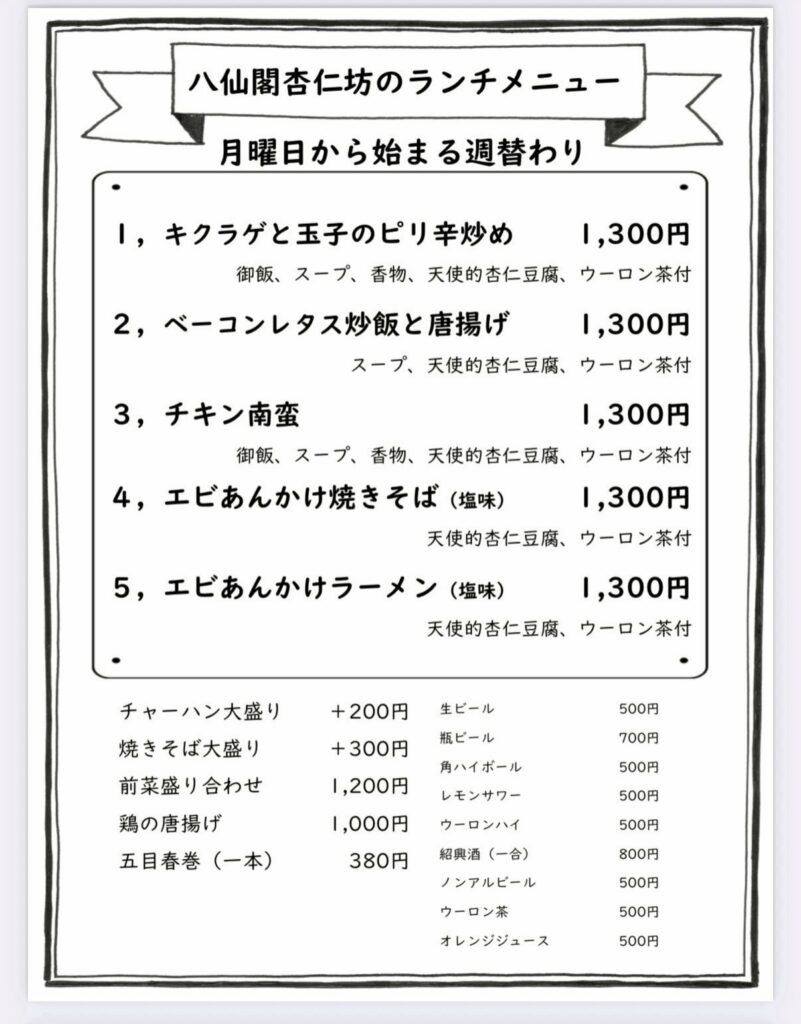 八仙閣杏仁坊のランチメニュー

月曜日から始まる週替わり

1，キクラゲと玉子のピリ辛炒め　1,300円
御飯、スープ、香物、天使的杏仁豆腐、ウーロン茶付

2，ベーコンレタス炒飯と唐揚げ　1,300円
スープ、天使的杏仁豆腐、ウーロン茶付

3，チキン南蛮　1,300円
御飯、スープ、香物、天使的杏仁豆腐、ウーロン茶付

4，エビあんかけ焼きそば（塩味）　1,300円
天使的杏仁豆腐、ウーロン茶付

5，エビあんかけラーメン（塩味）　1,300円
天使的杏仁豆腐、ウーロン茶付

| | |
|---|---|
| チャーハン大盛り | ＋200円 |
| 焼きそば大盛り | ＋300円 |
| 前菜盛り合わせ | 1,200円 |
| 鶏の唐揚げ | 1,000円 |
| 五目春巻（一本） | 380円 |

| | |
|---|---|
| 生ビール | 500円 |
| 瓶ビール | 700円 |
| 角ハイボール | 500円 |
| レモンサワー | 500円 |
| ウーロンハイ | 500円 |
| 紹興酒（一合） | 800円 |
| ノンアルビール | 500円 |
| ウーロン茶 | 500円 |
| オレンジジュース | 500円 |